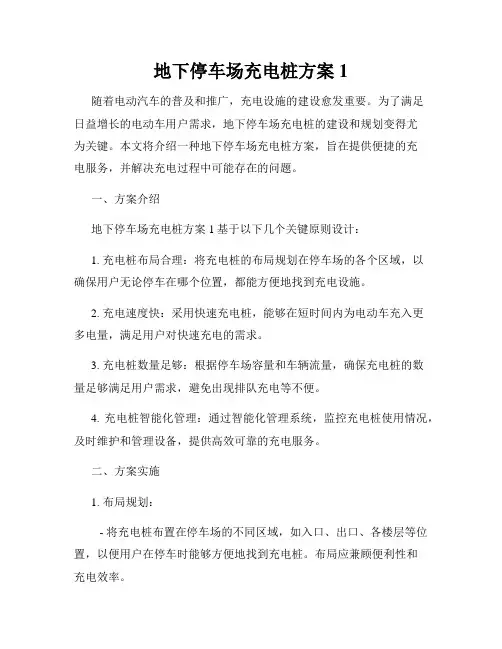 地下停车场充电桩方案 1

随着电动汽车的普及和推广，充电设施的建设愈发重要。为了满足日益增长的电动车用户需求，地下停车场充电桩的建设和规划变得尤为关键。本文将介绍一种地下停车场充电桩方案，旨在提供便捷的充电服务，并解决充电过程中可能存在的问题。

一、方案介绍

地下停车场充电桩方案 1 基于以下几个关键原则设计：

1. 充电桩布局合理：将充电桩的布局规划在停车场的各个区域，以确保用户无论停车在哪个位置，都能方便地找到充电设施。

2. 充电速度快：采用快速充电桩，能够在短时间内为电动车充入更多电量，满足用户对快速充电的需求。

3. 充电桩数量足够：根据停车场容量和车辆流量，确保充电桩的数量足够满足用户需求，避免出现排队充电等不便。

4. 充电桩智能化管理：通过智能化管理系统，监控充电桩使用情况，及时维护和管理设备，提供高效可靠的充电服务。

二、方案实施

1. 布局规划：

- 将充电桩布置在停车场的不同区域，如入口、出口、各楼层等位置，以便用户在停车时能够方便地找到充电桩。布局应兼顾便利性和充电效率。